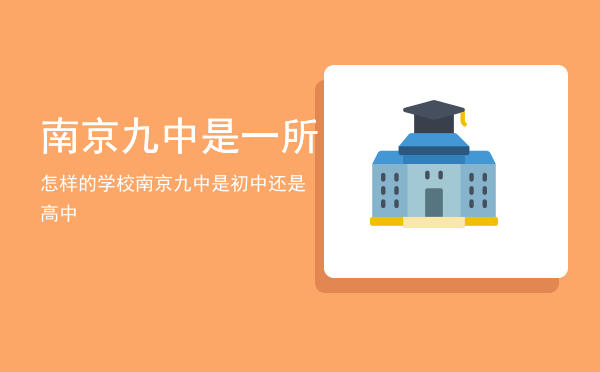 南京九中是一所

怎样的学校南京九中是初中还是高中